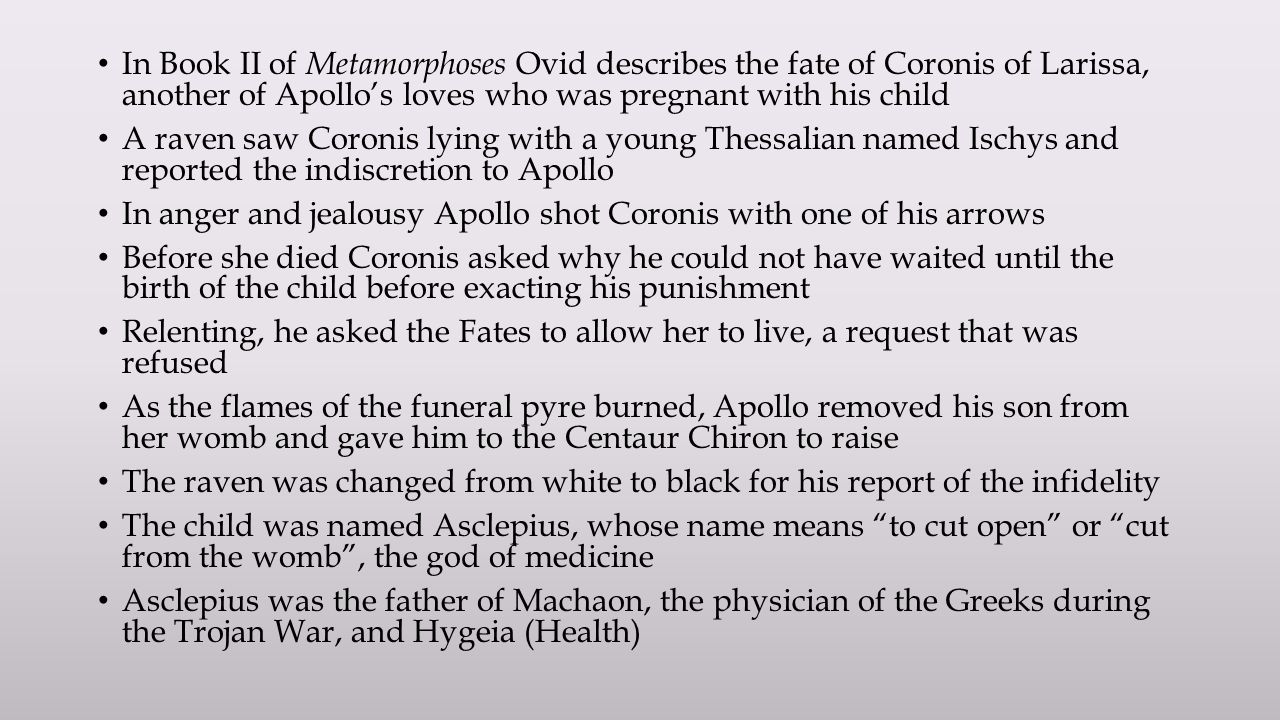 • In Book II of Metamorphoses Ovid describes the fate of Coronis of Larissa, another of Apollo’s loves who was pregnant with his child

• A raven saw Coronis lying with a young Thessalian named Ischys and reported the indiscretion to Apollo

• In anger and jealousy Apollo shot Coronis with one of his arrows

• Before she died Coronis asked why he could not have waited until the birth of the child before exacting his punishment

• Relenting, he asked the Fates to allow her to live, a request that was refused

• As the flames of the funeral pyre burned, Apollo removed his son from her womb and gave him to the Centaur Chiron to raise

• The raven was changed from white to black for his report of the infidelity

• The child was named Asclepius, whose name means “to cut open” or “cut from the womb”, the god of medicine

• Asclepius was the father of Machaon, the physician of the Greeks during the Trojan War, and Hygeia (Health)